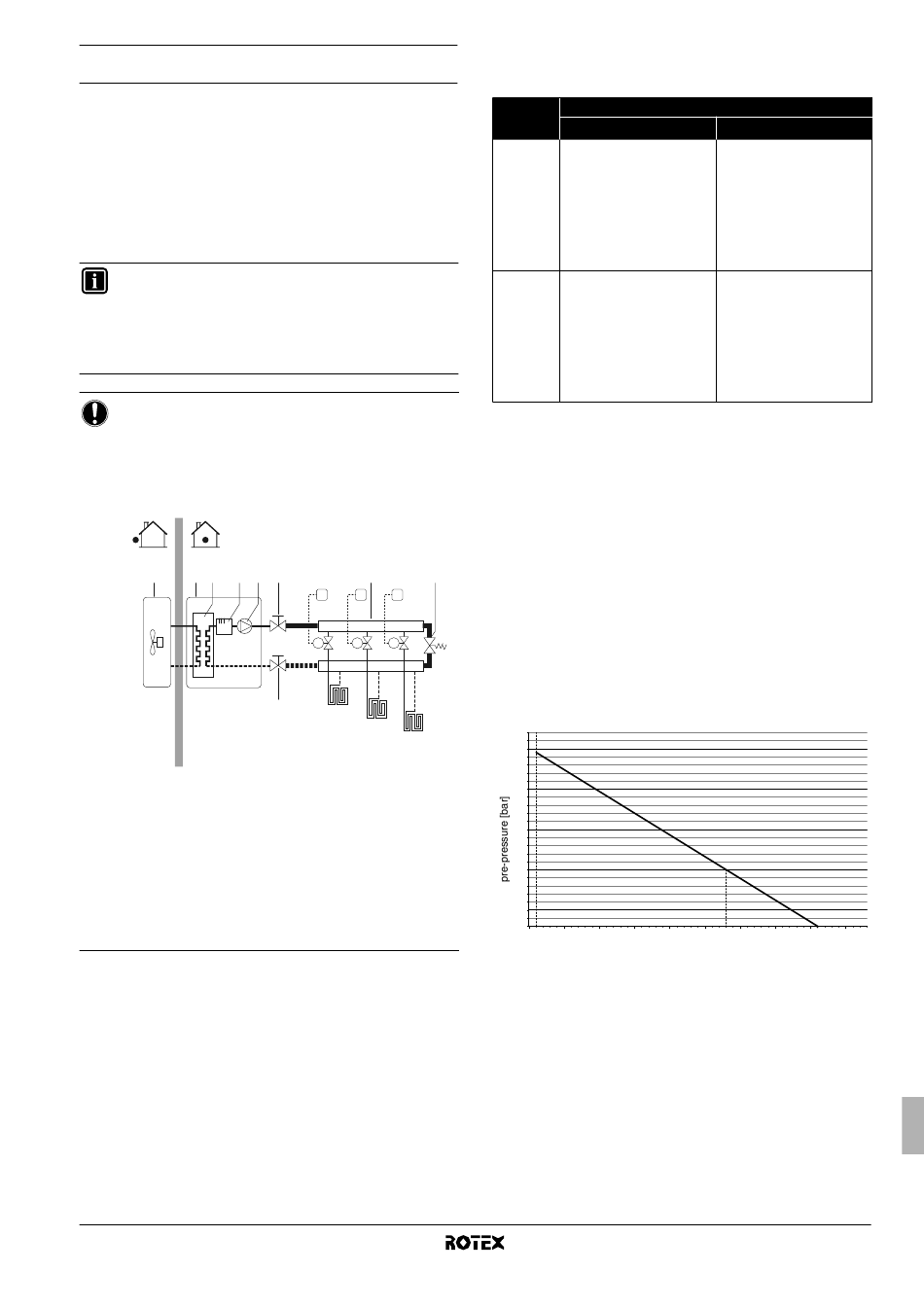 pre-pressure [bar]

ROTEX